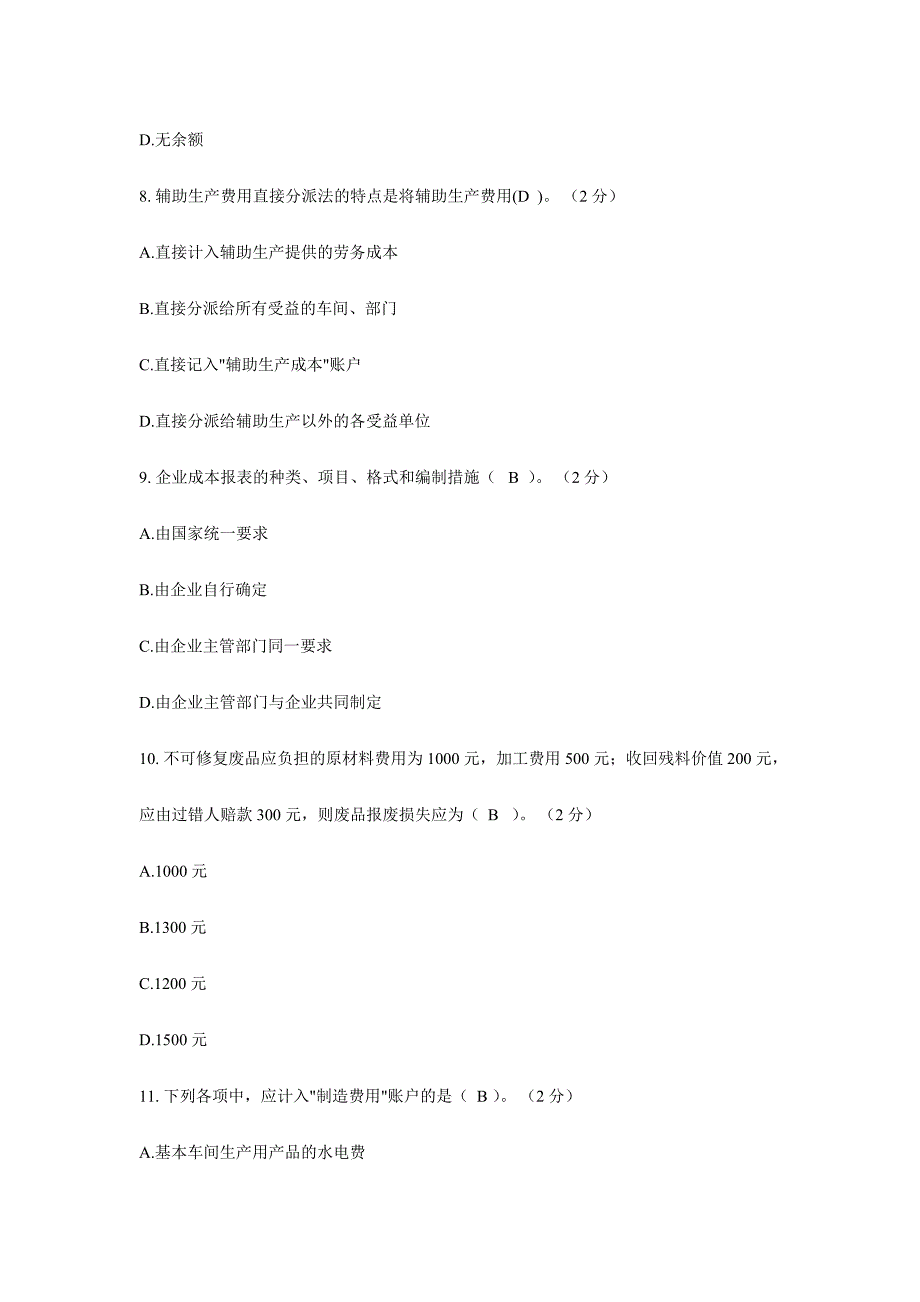 D.无余额

8. 辅助生产费用直接分派法的特点是将辅助生产费用(D )。（2 分）

A.直接计入辅助生产提供的劳务成本

B.直接分派给所有受益的车间、部门

C.直接记入"辅助生产成本"账户

D.直接分派给辅助生产以外的各受益单位

9. 企业成本报表的种类、项目、格式和编制措施（ B ）。（2 分）

A.由国家统一要求

B.由企业自行确定

C.由企业主管部门同一要求

D.由企业主管部门与企业共同制定

10. 不可修复废品应负担的原材料费用为 1000 元，加工费用 500 元；收回残料价值 200 元，应由过错人赔款 300 元，则废品报废损失应为（ B ）。（2 分）

A.1000 元

B.1300 元

C.1200 元

D.1500 元

11. 下列各项中，应计入"制造费用"账户的是（ B ）。（2 分）

A.基本车间生产用产品的水电费